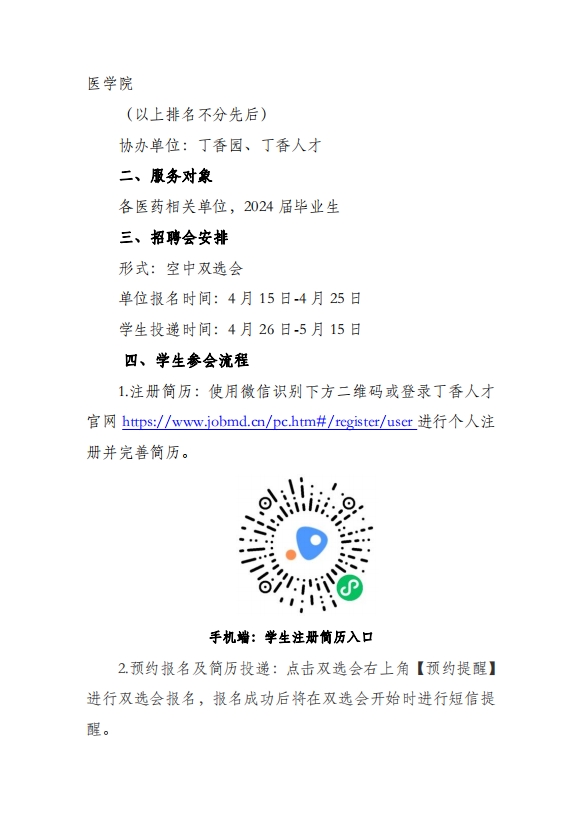 医学院

（以上排名不分先后）

协办单位：丁香园、丁香人才

二、服务对象

各医药相关单位，2024届毕业生

三、招聘会安排

形式：空中双选会

单位报名时间：4月15日-4月25日

学生投递时间：4月26日-5月15日

四、学生参会流程

1.注册简历：使用微信识别下方二维码或登录丁香人才官网https://www.jobmd.cn/pc.htm#/register/user进行个人注册并完善简历。

手机端：学生注册简历入口

2.预约报名及简历投递：点击双选会右上角【预约提醒】进行双选会报名，报名成功后将在双选会开始时进行短信提醒。